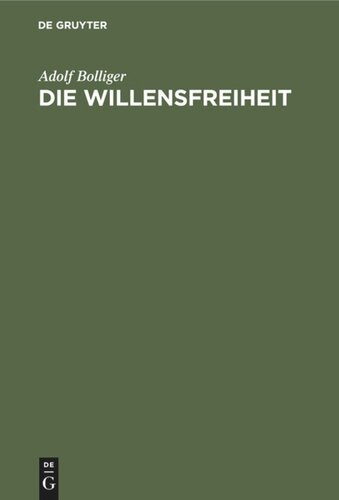 DE GRUYTER

Adolf Bolliger

DIE WILLENSFREIHEIT

DE
G